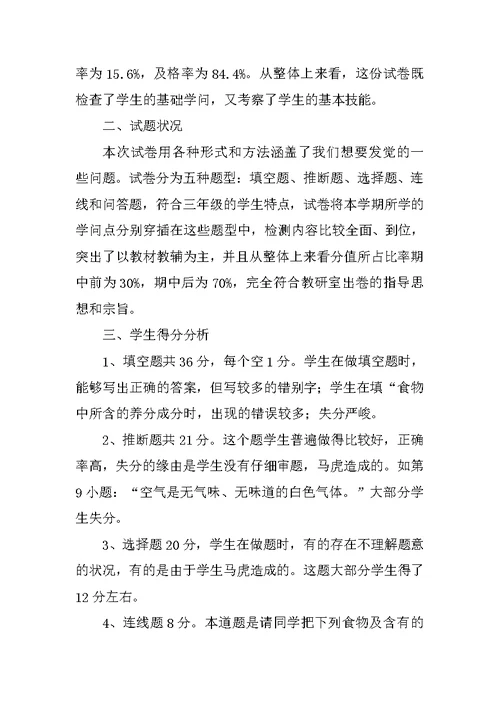 率为 15.6%，及格率为 84.4%。从整体上来看，这份试卷既检查了学生的基础学问，又考察了学生的基本技能。

二、试题状况

本次试卷用各种形式和方法涵盖了我们想要发觉的一些问题。试卷分为五种题型：填空题、推断题、选择题、连线和问答题，符合三年级的学生特点，试卷将本学期所学的学问点分别穿插在这些题型中，检测内容比较全面、到位，突出了以教材教辅为主，并且从整体上来看分值所占比率期中前为 30%，期中后为 70%，完全符合教研室出卷的指导思想和宗旨。

三、学生得分分析

1、填空题共 36 分，每个空 1 分。学生在做填空题时，能够写出正确的答案，但写较多的错别字；学生在填“食物中所含的养分成分时，出现的错误较多；失分严峻。

2、推断题共 21 分。这个题学生普遍做得比较好，正确率高，失分的缘由是学生没有仔细审题，马虎造成的。如第 9 小题：“空气是无气味、无味道的白色气体。”大部分学生失分。

3、选择题 20 分，学生在做题时，有的存在不理解题意的状况，有的是由于学生马虎造成的。这题大部分学生得了 12 分左右。

4、连线题 8 分。本道题是请同学把下列食物及含有的